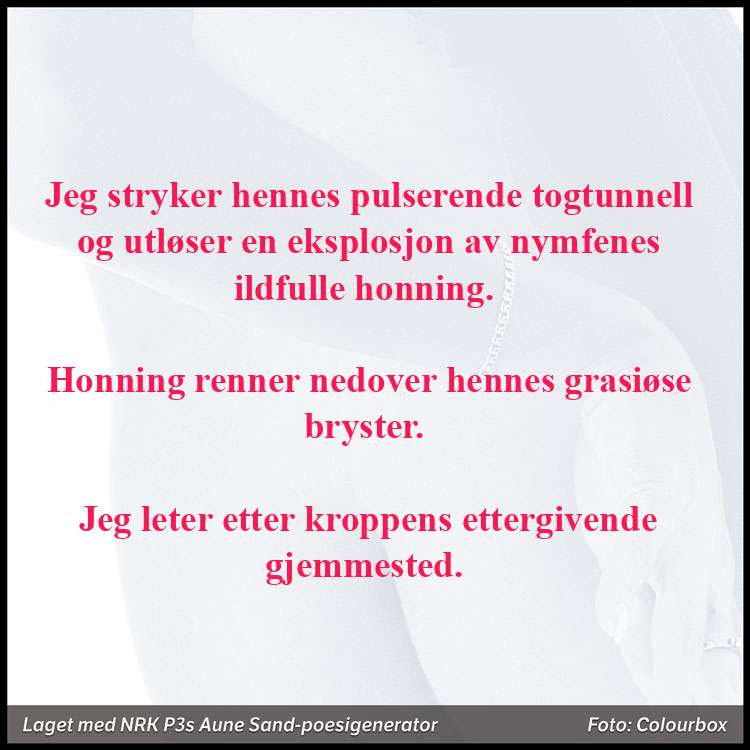 Jeg stryker hennes pulserende togtunnell og utløser en eksplosjon av nymfenes ildfulle honning.

Honning renner nedover hennes grasiøse bryster.

Jeg leter etter kroppens ettergivende gjemmested.

Laget med NRK P3s Aune Sand-poesigenerator Foto: Colourbox